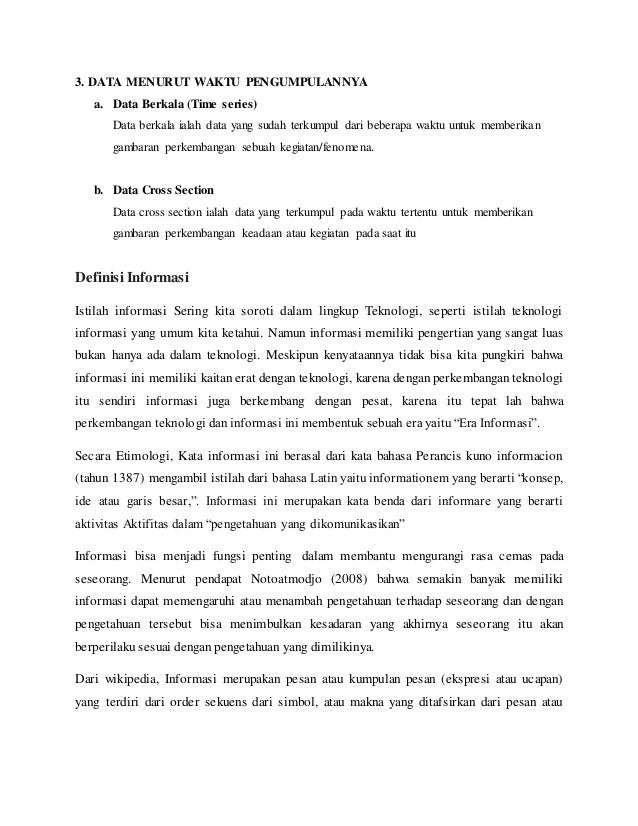 3. DATA MENURUT WAKTU PENGUMPULANNYA

a. Data Berkala (Time series)

Data berkala ialah data yang sudah terkumpul dari beberapa waktu untuk memberikan gambaran perkembangan sebuah kegiatan/fenomena.

b. Data Cross Section

Data cross section ialah data yang terkumpul pada waktu tertentu untuk memberikan gambaran perkembangan keadaan atau kegiatan pada saat itu

Definisi Informasi

Istilah informasi Sering kita soroti dalam lingkup Teknologi, seperti istilah teknologi informasi yang umum kita ketahui. Namun informasi memiliki pengertian yang sangat luas bukan hanya ada dalam teknologi. Meskipun kenyataannya tidak bisa kita pungkiri bahwa informasi ini memiliki kaitan erat dengan teknologi, karena dengan perkembangan teknologi itu sendiri informasi juga berkembang dengan pesat, karena itu tepat lah bahwa perkembangan teknologi dan informasi ini membentuk sebuah era yaitu “Era Informasi”.

Secara Etimologi, Kata informasi ini berasal dari kata bahasa Perancis kuno informacion (tahun 1387) mengambil istilah dari bahasa Latin yaitu informationem yang berarti “konsep, ide atau garis besar,”. Informasi ini merupakan kata benda dari informare yang berarti aktivitas Aktifitas dalam “pengetahuan yang dikomunikasikan”

Informasi bisa menjadi fungsi penting dalam membantu mengurangi rasa cemas pada seseorang. Menurut pendapat Notoatmodjo (2008) bahwa semakin banyak memiliki informasi dapat memengaruhi atau menambah pengetahuan terhadap seseorang dan dengan pengetahuan tersebut bisa menimbulkan kesadaran yang akhirnya seseorang itu akan berperilaku sesuai dengan pengetahuan yang dimilikinya.

Dari wikipedia, Informasi merupakan pesan atau kumpulan pesan (ekspresi atau ucapan) yang terdiri dari order sekuens dari simbol, atau makna yang ditafsirkan dari pesan atau